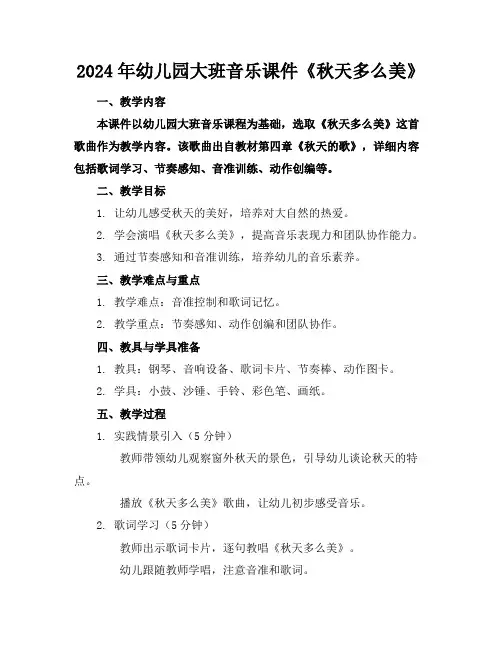 2024年幼儿园大班音乐课件《秋天多么美》

一、教学内容

本课件以幼儿园大班音乐课程为基础，选取《秋天多么美》这首歌曲作为教学内容。该歌曲出自教材第四章《秋天的歌》，详细内容包括歌词学习、节奏感知、音准训练、动作创编等。

二、教学目标

1. 让幼儿感受秋天的美好，培养对大自然的热爱。

2. 学会演唱《秋天多么美》，提高音乐表现力和团队协作能力。

3. 通过节奏感知和音准训练，培养幼儿的音乐素养。

三、教学难点与重点

1. 教学难点：音准控制和歌词记忆。

2. 教学重点：节奏感知、动作创编和团队协作。

四、教具与学具准备

1. 教具：钢琴、音响设备、歌词卡片、节奏棒、动作图卡。

2. 学具：小鼓、沙锤、手铃、彩色笔、画纸。

五、教学过程

1. 实践情景引入（5分钟）

教师带领幼儿观察窗外秋天的景色，引导幼儿谈论秋天的特点。

播放《秋天多么美》歌曲，让幼儿初步感受音乐。

2. 歌词学习（5分钟）

教师出示歌词卡片，逐句教唱《秋天多么美》。

幼儿跟随教师学唱，注意音准和歌词。